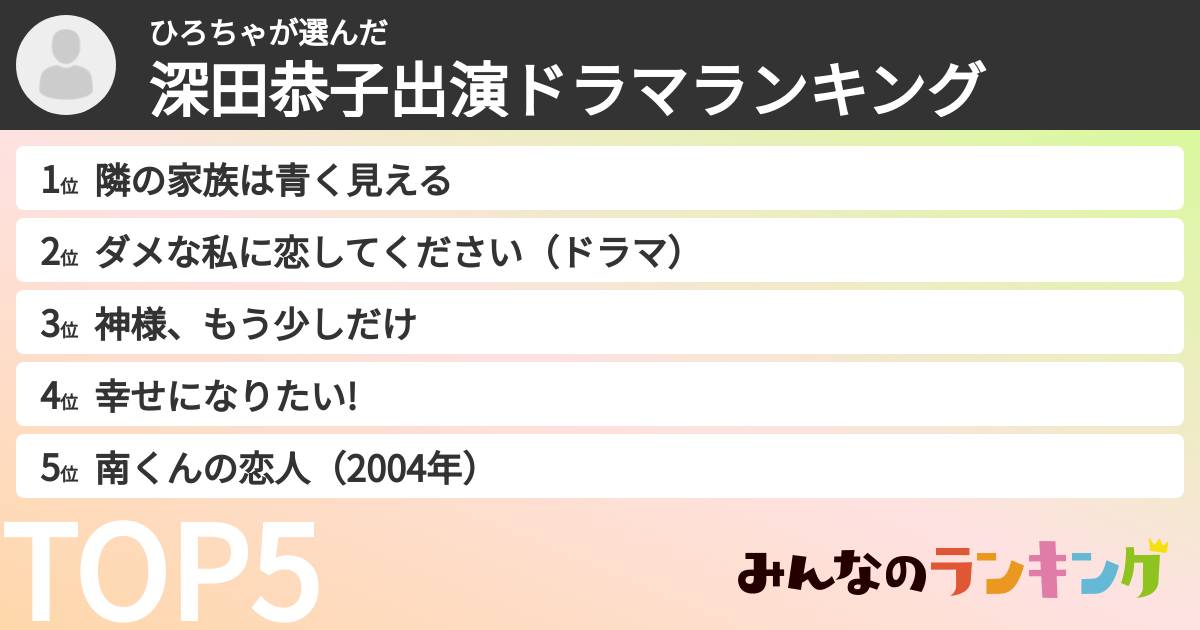 ひろちゃが選んだ
深田恭子出演ドラマランキング

1位 隣の家族は青く見える

2位 ダメな私に恋してください（ドラマ）

3位 神様、もう少しだけ

4位 幸せになりたい!

5位 南くんの恋人（2004年）

TOP5

みんなのランキング